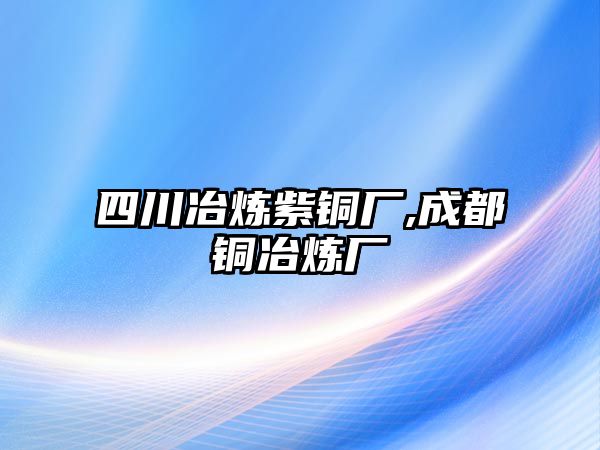 四川冶炼紫铜厂,成都铜冶炼厂